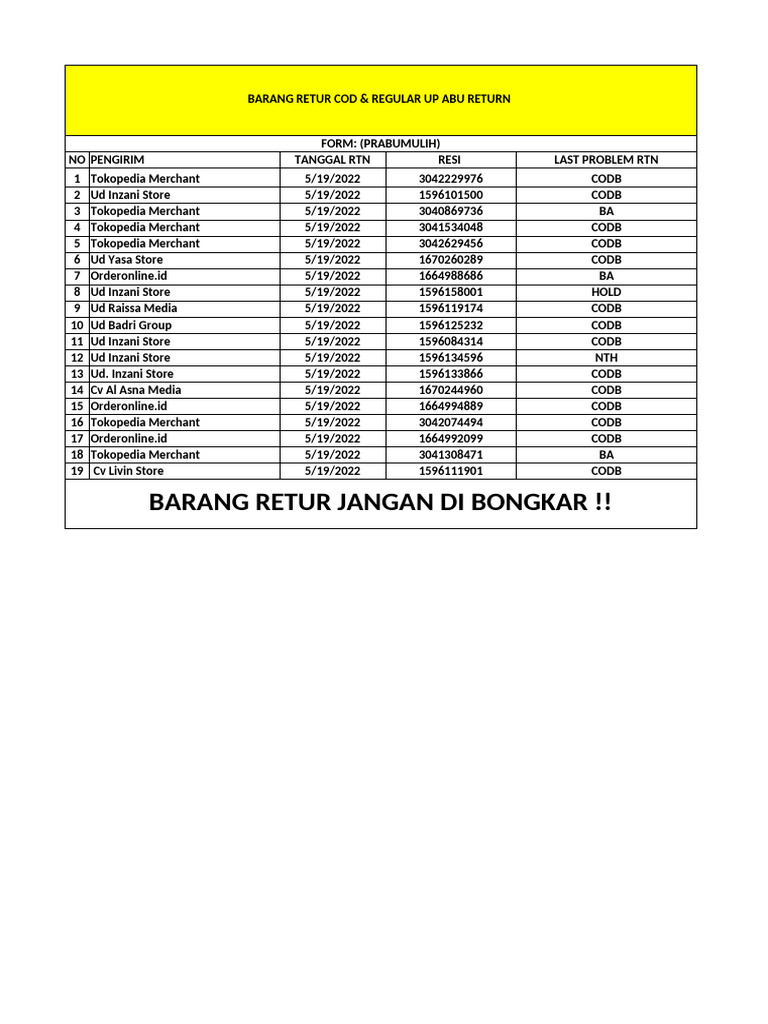 BARANG RETUR COD & REGULAR UP ABU RETURN

FORM: (PRABUMULIH)

| NO | PENGIRIM | TANGGAL RTN | RESI | LAST PROBLEM RTN |
|---|---|---|---|---|
| 1 | Tokopedia Merchant | 5/19/2022 | 3042229976 | CODB |
| 2 | Ud Inzani Store | 5/19/2022 | 1596101500 | CODB |
| 3 | Tokopedia Merchant | 5/19/2022 | 3040869736 | BA |
| 4 | Tokopedia Merchant | 5/19/2022 | 3041534048 | CODB |
| 5 | Tokopedia Merchant | 5/19/2022 | 3042629456 | CODB |
| 6 | Ud Yasa Store | 5/19/2022 | 1670260289 | CODB |
| 7 | Orderonline.id | 5/19/2022 | 1664988686 | BA |
| 8 | Ud Inzani Store | 5/19/2022 | 1596158001 | HOLD |
| 9 | Ud Raissa Media | 5/19/2022 | 1596119174 | CODB |
| 10 | Ud Badri Group | 5/19/2022 | 1596125232 | CODB |
| 11 | Ud Inzani Store | 5/19/2022 | 1596084314 | CODB |
| 12 | Ud Inzani Store | 5/19/2022 | 1596134596 | NTH |
| 13 | Ud. Inzani Store | 5/19/2022 | 1596133866 | CODB |
| 14 | Cv Al Asna Media | 5/19/2022 | 1670244960 | CODB |
| 15 | Orderonline.id | 5/19/2022 | 1664994889 | CODB |
| 16 | Tokopedia Merchant | 5/19/2022 | 3042074494 | CODB |
| 17 | Orderonline.id | 5/19/2022 | 1664992099 | CODB |
| 18 | Tokopedia Merchant | 5/19/2022 | 3041308471 | BA |
| 19 | Cv Livin Store | 5/19/2022 | 1596111901 | CODB |

BARANG RETUR JANGAN DI BONGKAR !!